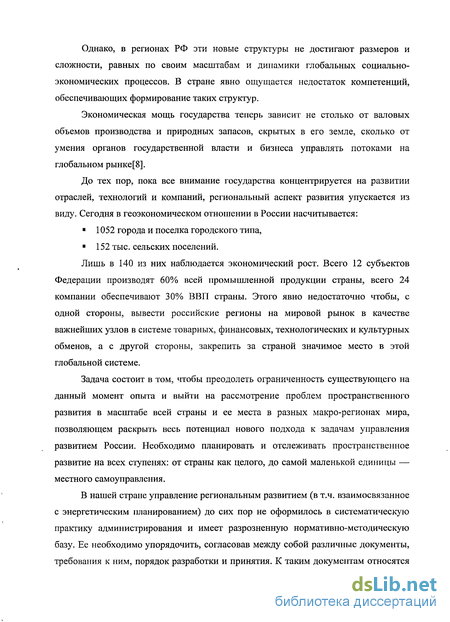 Однако, в регионах РФ эти новые структуры не достигают размеров и сложности, равных по своим масштабам и динамики глобальных социально-экономических процессов. В стране явно ощущается недостаток компетенций, обеспечивающих формирование таких структур.

Экономическая мощь государства теперь зависит не столько от валовых объемов производства и природных запасов, скрытых в его земле, сколько от умения органов государственной власти и бизнеса управлять потоками на глобальном рынке[8].

До тех пор, пока все внимание государства концентрируется на развитии отраслей, технологий и компаний, региональный аспект развития упускается из виду. Сегодня в геоэкономическом отношении в России насчитывается:

▪ 1052 города и поселка городского типа,

▪ 152 тыс. сельских поселений.

Лишь в 140 из них наблюдается экономический рост. Всего 12 субъектов Федерации производят 60% всей промышленной продукции страны, всего 24 компании обеспечивают 30% ВВП страны. Этого явно недостаточно чтобы, с одной стороны, вывести российские регионы на мировой рынок в качестве важнейших узлов в системе товарных, финансовых, технологических и культурных обменов, а с другой стороны, закрепить за страной значимое место в этой глобальной системе.

Задача состоит в том, чтобы преодолеть ограниченность существующего на данный момент опыта и выйти на рассмотрение проблем пространственного развития в масштабе всей страны и ее места в разных макро-регионах мира, позволяющем раскрыть весь потенциал нового подхода к задачам управления развитием России. Необходимо планировать и отслеживать пространственное развитие на всех ступенях: от страны как целого, до самой маленькой единицы — местного самоуправления.

В нашей стране управление региональным развитием (в т.ч. взаимосвязанное с энергетическим планированием) до сих пор не оформилось в систематическую практику администрирования и имеет разрозненную нормативно-методическую базу. Ее необходимо упорядочить, согласовав между собой различные документы, требования к ним, порядок разработки и принятия. К таким документам относятся

dsLib.net
библиотека диссертаций